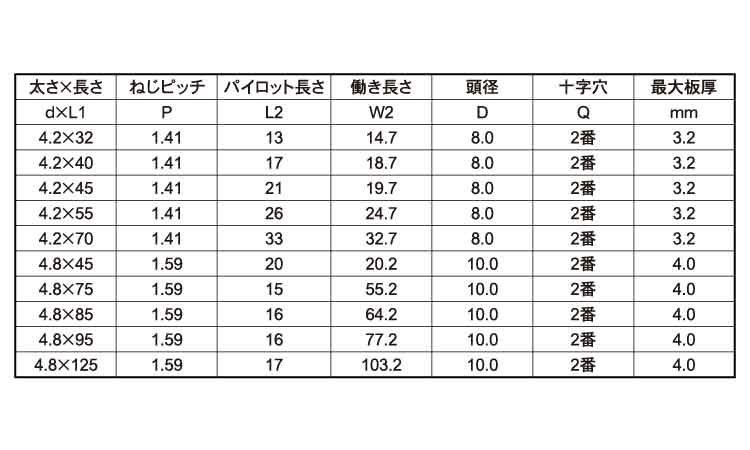 | 太さ×長さ | ねじピッチ | パイロット長さ | 働き長さ | 頭径 | 十字穴 | 最大板厚 |
|---|---|---|---|---|---|---|
| d×L1 | P | L2 | W2 | D | Q | mm |
| 4.2×32 | 1.41 | 13 | 14.7 | 8.0 | 2番 | 3.2 |
| 4.2×40 | 1.41 | 17 | 18.7 | 8.0 | 2番 | 3.2 |
| 4.2×45 | 1.41 | 21 | 19.7 | 8.0 | 2番 | 3.2 |
| 4.2×55 | 1.41 | 26 | 24.7 | 8.0 | 2番 | 3.2 |
| 4.2×70 | 1.41 | 33 | 32.7 | 8.0 | 2番 | 3.2 |
| 4.8×45 | 1.59 | 20 | 20.2 | 10.0 | 2番 | 4.0 |
| 4.8×75 | 1.59 | 15 | 55.2 | 10.0 | 2番 | 4.0 |
| 4.8×85 | 1.59 | 16 | 64.2 | 10.0 | 2番 | 4.0 |
| 4.8×95 | 1.59 | 16 | 77.2 | 10.0 | 2番 | 4.0 |
| 4.8×125 | 1.59 | 17 | 103.2 | 10.0 | 2番 | 4.0 |